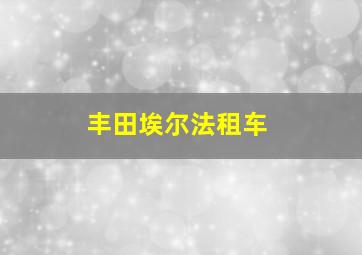 丰田埃尔法租车